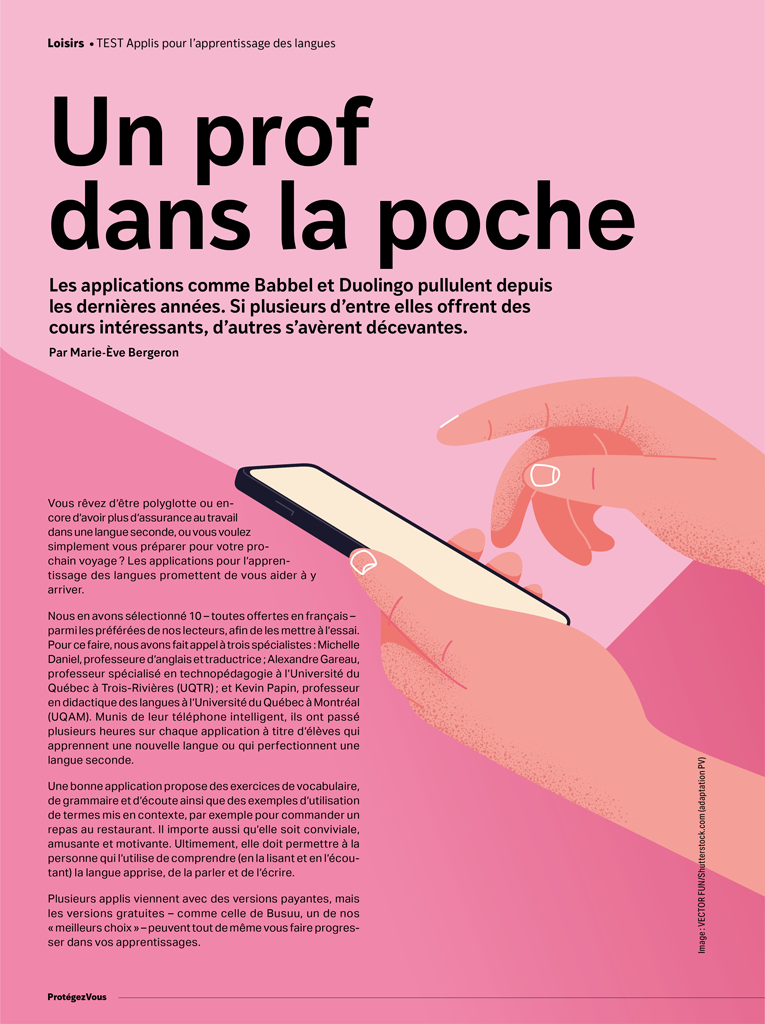 Loisirs • TEST Applis pour l'apprentissage des langues

Un prof dans la poche

Les applications comme Babbel et Duolingo pullulent depuis les dernières années. Si plusieurs d'entre elles offrent des cours intéressants, d'autres s'avèrent décevantes.

Par Marie-Ève Bergeron

Vous rêvez d'être polyglotte ou encore d'avoir plus d'assurance au travail dans une langue seconde, ou vous voulez simplement vous préparer pour votre prochain voyage ? Les applications pour l'apprentissage des langues promettent de vous aider à y arriver.

Nous en avons sélectionné 10 – toutes offertes en français – parmi les préférées de nos lecteurs, afin de les mettre à l'essai. Pour ce faire, nous avons fait appel à trois spécialistes : Michelle Daniel, professeure d'anglais et traductrice ; Alexandre Gareau, professeur spécialisé en technopédagogie à l'Université du Québec à Trois-Rivières (UQTR) ; et Kevin Papin, professeur en didactique des langues à l'Université du Québec à Montréal (UQAM). Munis de leur téléphone intelligent, ils ont passé plusieurs heures sur chaque application à titre d'élèves qui apprennent une nouvelle langue ou qui perfectionnent une langue seconde.

Une bonne application propose des exercices de vocabulaire, de grammaire et d'écoute ainsi que des exemples d'utilisation de termes mis en contexte, par exemple pour commander un repas au restaurant. Il importe aussi qu'elle soit conviviale, amusante et motivante. Ultimement, elle doit permettre à la personne qui l'utilise de comprendre (en la lisant et en l'écoutant) la langue apprise, de la parler et de l'écrire.

Plusieurs applis viennent avec des versions payantes, mais les versions gratuites – comme celle de Busuu, un de nos « meilleurs choix » – peuvent tout de même vous faire progresser dans vos apprentissages.

Image : VECTOR FUN/Shutterstock.com (adaptation PV)

ProtégezVous